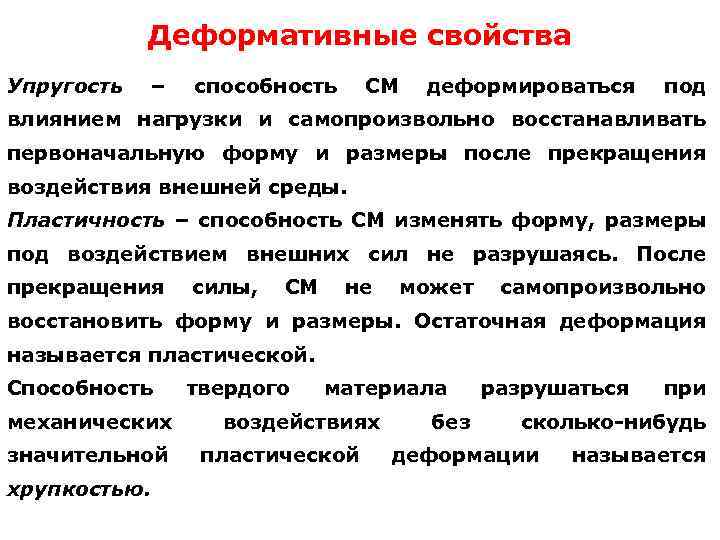 Деформативные свойства

Упругость – способность СМ деформироваться под влиянием нагрузки и самопроизвольно восстанавливать первоначальную форму и размеры после прекращения воздействия внешней среды.

Пластичность – способность СМ изменять форму, размеры под воздействием внешних сил не разрушаясь. После прекращения силы, СМ не может самопроизвольно восстановить форму и размеры. Остаточная деформация называется пластической.

Способность твердого материала разрушаться при механических воздействиях без сколько-нибудь значительной пластической деформации называется хрупкостью.